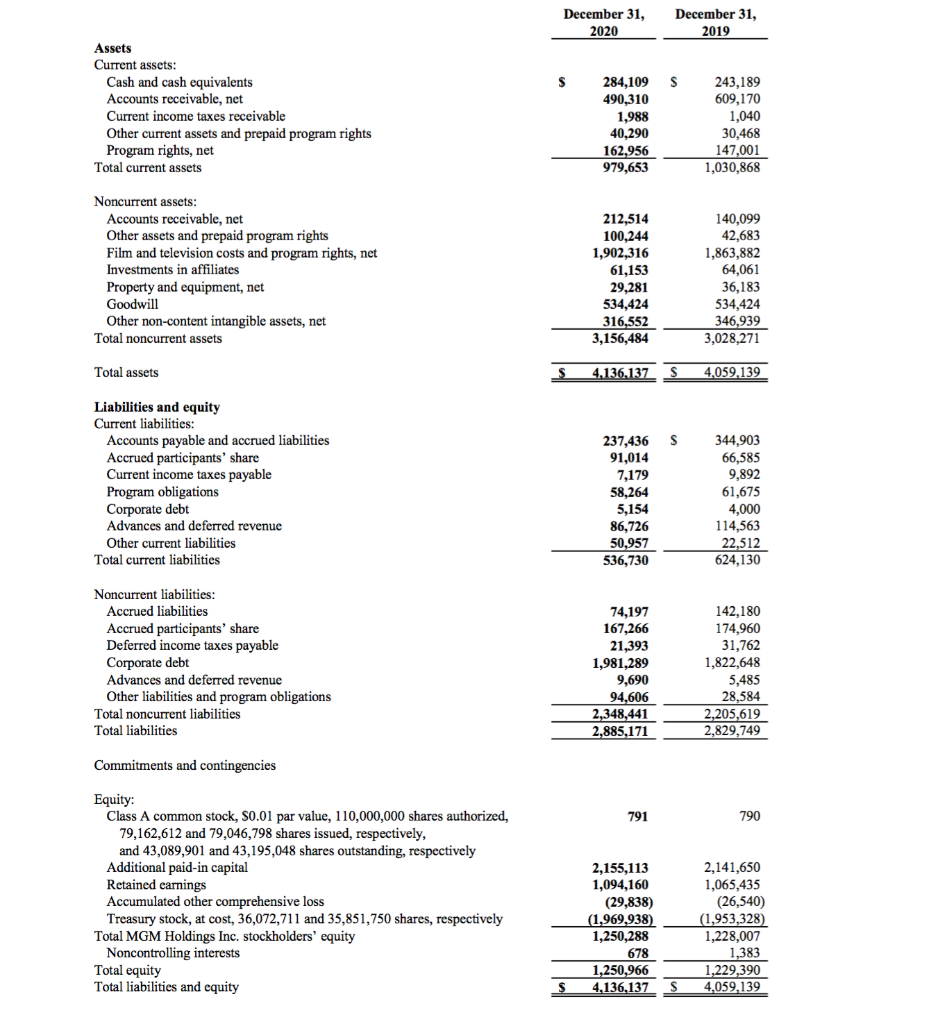 | | December 31, 2020 | December 31, 2019 |
|---|---|---|
| **Assets** | | |
| Current assets: | | |
| Cash and cash equivalents | \$ 284,109 | \$ 243,189 |
| Accounts receivable, net | 490,310 | 609,170 |
| Current income taxes receivable | 1,988 | 1,040 |
| Other current assets and prepaid program rights | 40,290 | 30,468 |
| Program rights, net | 162,956 | 147,001 |
| Total current assets | 979,653 | 1,030,868 |
| Noncurrent assets: | | |
| Accounts receivable, net | 212,514 | 140,099 |
| Other assets and prepaid program rights | 100,244 | 42,683 |
| Film and television costs and program rights, net | 1,902,316 | 1,863,882 |
| Investments in affiliates | 61,153 | 64,061 |
| Property and equipment, net | 29,281 | 36,183 |
| Goodwill | 534,424 | 534,424 |
| Other non-content intangible assets, net | 316,552 | 346,939 |
| Total noncurrent assets | 3,156,484 | 3,028,271 |
| Total assets | \$ 4,136,137 | \$ 4,059,139 |
| **Liabilities and equity** | | |
| Current liabilities: | | |
| Accounts payable and accrued liabilities | 237,436 | \$ 344,903 |
| Accrued participants' share | 91,014 | 66,585 |
| Current income taxes payable | 7,179 | 9,892 |
| Program obligations | 58,264 | 61,675 |
| Corporate debt | 5,154 | 4,000 |
| Advances and deferred revenue | 86,726 | 114,563 |
| Other current liabilities | 50,957 | 22,512 |
| Total current liabilities | 536,730 | 624,130 |
| Noncurrent liabilities: | | |
| Accrued liabilities | 74,197 | 142,180 |
| Accrued participants' share | 167,266 | 174,960 |
| Deferred income taxes payable | 21,393 | 31,762 |
| Corporate debt | 1,981,289 | 1,822,648 |
| Advances and deferred revenue | 9,690 | 5,485 |
| Other liabilities and program obligations | 94,606 | 28,584 |
| Total noncurrent liabilities | 2,348,441 | 2,205,619 |
| Total liabilities | 2,885,171 | 2,829,749 |
| Commitments and contingencies | | |
| Equity: | | |
| Class A common stock, \$0.01 par value, 110,000,000 shares authorized, 79,162,612 and 79,046,798 shares issued, respectively, and 43,089,901 and 43,195,048 shares outstanding, respectively | 791 | 790 |
| Additional paid-in capital | 2,155,113 | 2,141,650 |
| Retained earnings | 1,094,160 | 1,065,435 |
| Accumulated other comprehensive loss | (29,838) | (26,540) |
| Treasury stock, at cost, 36,072,711 and 35,851,750 shares, respectively | (1,969,938) | (1,953,328) |
| Total MGM Holdings Inc. stockholders' equity | 1,250,288 | 1,228,007 |
| Noncontrolling interests | 678 | 1,383 |
| Total equity | 1,250,966 | 1,229,390 |
| Total liabilities and equity | \$ 4,136,137 | \$ 4,059,139 |